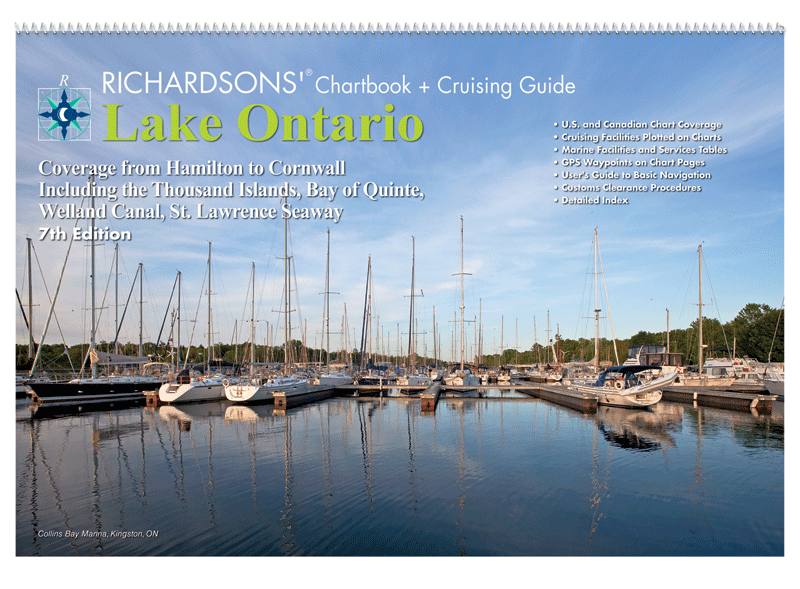 R

RICHARDSONS'® Chartbook + Cruising Guide

Lake Ontario

Coverage from Hamilton to Cornwall
Including the Thousand Islands, Bay of Quinte, Welland Canal, St. Lawrence Seaway

7th Edition

• U.S. and Canadian Chart Coverage
• Cruising Facilities Plotted on Charts
• Marine Facilities and Services Tables
• GPS Waypoints on Chart Pages
• User's Guide to Basic Navigation
• Customs Clearance Procedures
• Detailed Index

Collins Bay Marina, Kingston, ON